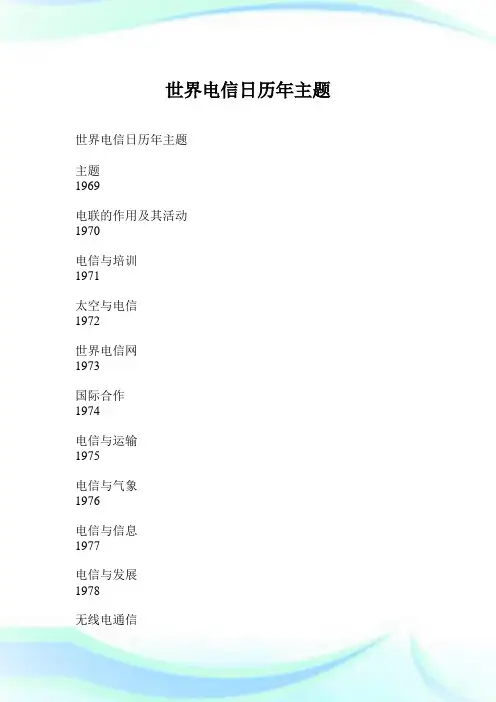 世界电信日历年主题

世界电信日历年主题

主题
1969

电联的作用及其活动
1970

电信与培训
1971

太空与电信
1972

世界电信网
1973

国际合作
1974

电信与运输
1975

电信与气象
1976

电信与信息
1977

电信与发展
1978

无线电通信